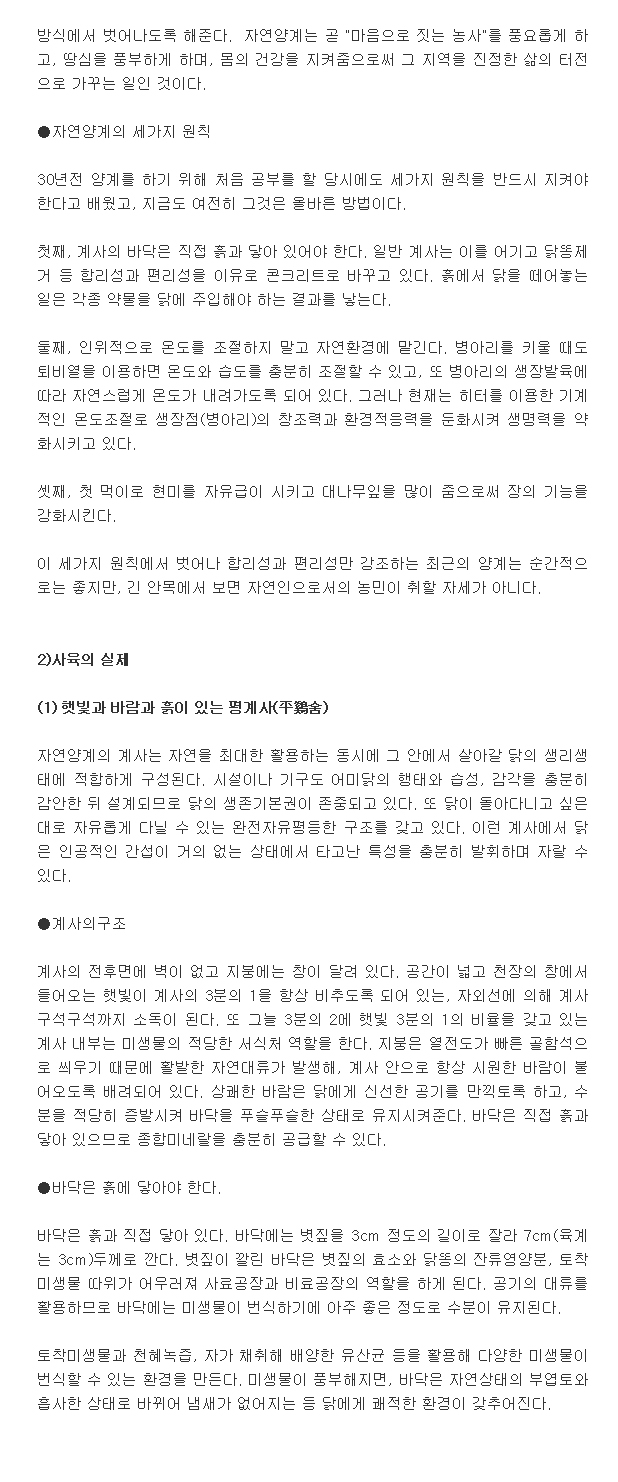 방식에서 벗어나도록 해준다. 자연양계는 곧 "마음으로 짓는 농사"를 풍요롭게 하고, 땅심을 풍부하게 하며, 몸의 건강을 지켜줌으로써 그 지역을 진정한 삶의 터전으로 가꾸는 일인 것이다.

●자연양계의 세가지 원칙

30년전 양계를 하기 위해 처음 공부를 할 당시에도 세가지 원칙을 반드시 지켜야 한다고 배웠고, 지금도 여전히 그것은 올바른 방법이다.

첫째, 계사의 바닥은 직접 흙과 닿아 있어야 한다. 일반 계사는 이를 어기고 닭똥제거 등 합리성과 편리성을 이유로 콘크리트로 바꾸고 있다. 흙에서 닭을 떼어놓는 일은 각종 약물을 닭에 주입해야 하는 결과를 낳는다.

둘째, 인위적으로 온도를 조절하지 말고 자연환경에 맡긴다. 병아리를 키울 때도 퇴비열을 이용하면 온도와 습도를 충분히 조절할 수 있고, 또 병아리의 생장발육에 따라 자연스럽게 온도가 내려가도록 되어 있다. 그러나 현재는 히터를 이용한 기계적인 온도조절로 생장점(병아리)의 창조력과 환경적응력을 둔화시켜 생명력을 약화시키고 있다.

셋째, 첫 먹이로 현미를 자유급이 시키고 대나무잎을 많이 줌으로써 장의 기능을 강화시킨다.

이 세가지 원칙에서 벗어나 합리성과 편리성만 강조하는 최근의 양계는 순간적으로는 좋지만, 긴 안목에서 보면 자연인으로서의 농민이 취할 자세가 아니다.

2)사육의 실제

(1) 햇빛과 바람과 흙이 있는 평계사(平鷄舍)

자연양계의 계사는 자연을 최대한 활용하는 동시에 그 안에서 살아갈 닭의 생리생태에 적합하게 구성된다. 시설이나 기구도 어미닭의 행태와 습성, 감각을 충분히 감안한 뒤 설계되므로 닭의 생존기본권이 존중되고 있다. 또 닭이 돌아다니고 싶은 대로 자유롭게 다닐 수 있는 완전자유평등한 구조를 갖고 있다. 이런 계사에서 닭은 인공적인 간섭이 거의 없는 상태에서 타고난 특성을 충분히 발휘하며 자랄 수 있다.

●계사의구조

계사의 전후면에 벽이 없고 지붕에는 창이 달려 있다. 공간이 넓고 천장의 창에서 들어오는 햇빛이 계사의 3분의 1을 항상 비추도록 되어 있는, 자외선에 의해 계사 구석구석까지 소독이 된다. 또 그늘 3분의 2에 햇빛 3분의 1의 비율을 갖고 있는 계사 내부는 미생물의 적당한 서식처 역할을 한다. 지붕은 열전도가 빠른 골함석으로 씌우기 때문에 활발한 자연대류가 발생해, 계사 안으로 항상 시원한 바람이 불어오도록 배려되어 있다. 상쾌한 바람은 닭에게 신선한 공기를 만끽토록 하고, 수분을 적당히 증발시켜 바닥을 푸슬푸슬한 상태로 유지시켜준다. 바닥은 직접 흙과 닿아 있으므로 종합미네랄을 충분히 공급할 수 있다.

●바닥은 흙에 닿아야 한다.

바닥은 흙과 직접 닿아 있다. 바닥에는 볏짚을 3cm 정도의 길이로 잘라 7cm(육계는 3cm)두께로 깐다. 볏짚이 깔린 바닥은 볏짚의 효소와 닭똥의 잔류영양분, 토착미생물 따위가 어우러져 사료공장과 비료공장의 역할을 하게 된다. 공기의 대류를 활용하므로 바닥에는 미생물이 번식하기에 아주 좋은 정도로 수분이 유지된다.

토착미생물과 천혜녹즙, 자가 채취해 배양한 유산균 등을 활용해 다양한 미생물이 번식할 수 있는 환경을 만든다. 미생물이 풍부해지면, 바닥은 자연상태의 부엽토와 흡사한 상태로 바뀌어 냄새가 없어지는 등 닭에게 쾌적한 환경이 갖추어진다.